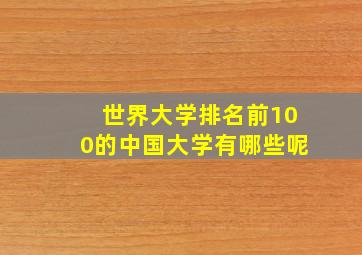 世界大学排名前100的中国大学有哪些呢